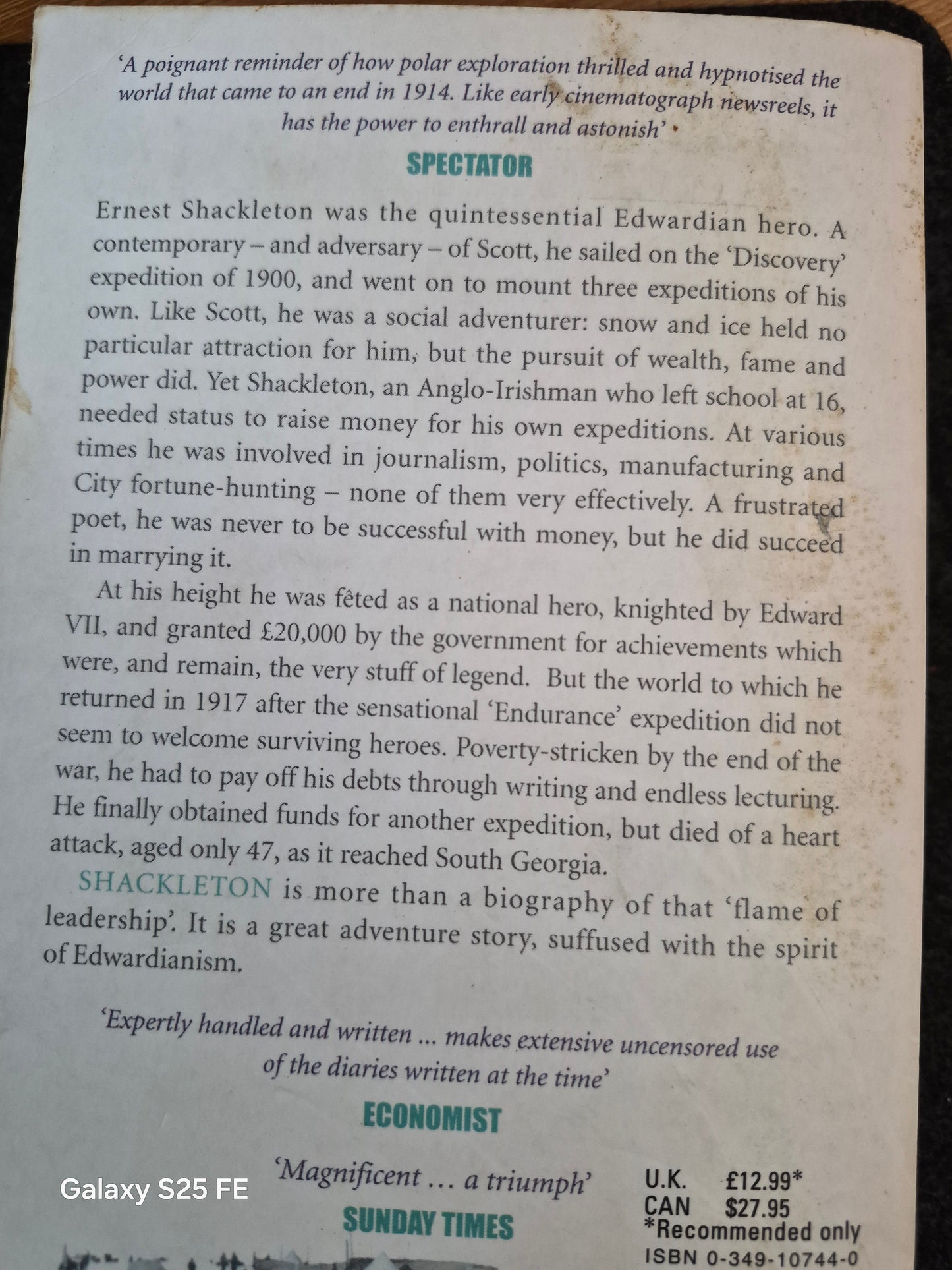 'A poignant reminder of how polar exploration thrilled and hypnotised the world that came to an end in 1914. Like early cinematograph newsreels, it has the power to enthrall and astonish'

SPECTATOR

Ernest Shackleton was the quintessential Edwardian hero. A contemporary – and adversary – of Scott, he sailed on the 'Discovery' expedition of 1900, and went on to mount three expeditions of his own. Like Scott, he was a social adventurer: snow and ice held no particular attraction for him, but the pursuit of wealth, fame and power did. Yet Shackleton, an Anglo-Irishman who left school at 16, needed status to raise money for his own expeditions. At various times he was involved in journalism, politics, manufacturing and City fortune-hunting – none of them very effectively. A frustrated poet, he was never to be successful with money, but he did succeed in marrying it.

At his height he was fêted as a national hero, knighted by Edward VII, and granted £20,000 by the government for achievements which were, and remain, the very stuff of legend. But the world to which he returned in 1917 after the sensational 'Endurance' expedition did not seem to welcome surviving heroes. Poverty-stricken by the end of the war, he had to pay off his debts through writing and endless lecturing. He finally obtained funds for another expedition, but died of a heart attack, aged only 47, as it reached South Georgia.

SHACKLETON is more than a biography of that 'flame of leadership'. It is a great adventure story, suffused with the spirit of Edwardianism.

'Expertly handled and written ... makes extensive uncensored use of the diaries written at the time'

ECONOMIST

'Magnificent ... a triumph'

SUNDAY TIMES

U.K. £12.99*
CAN $27.95
*Recommended only
ISBN 0-349-10744-0

Galaxy S25 FE